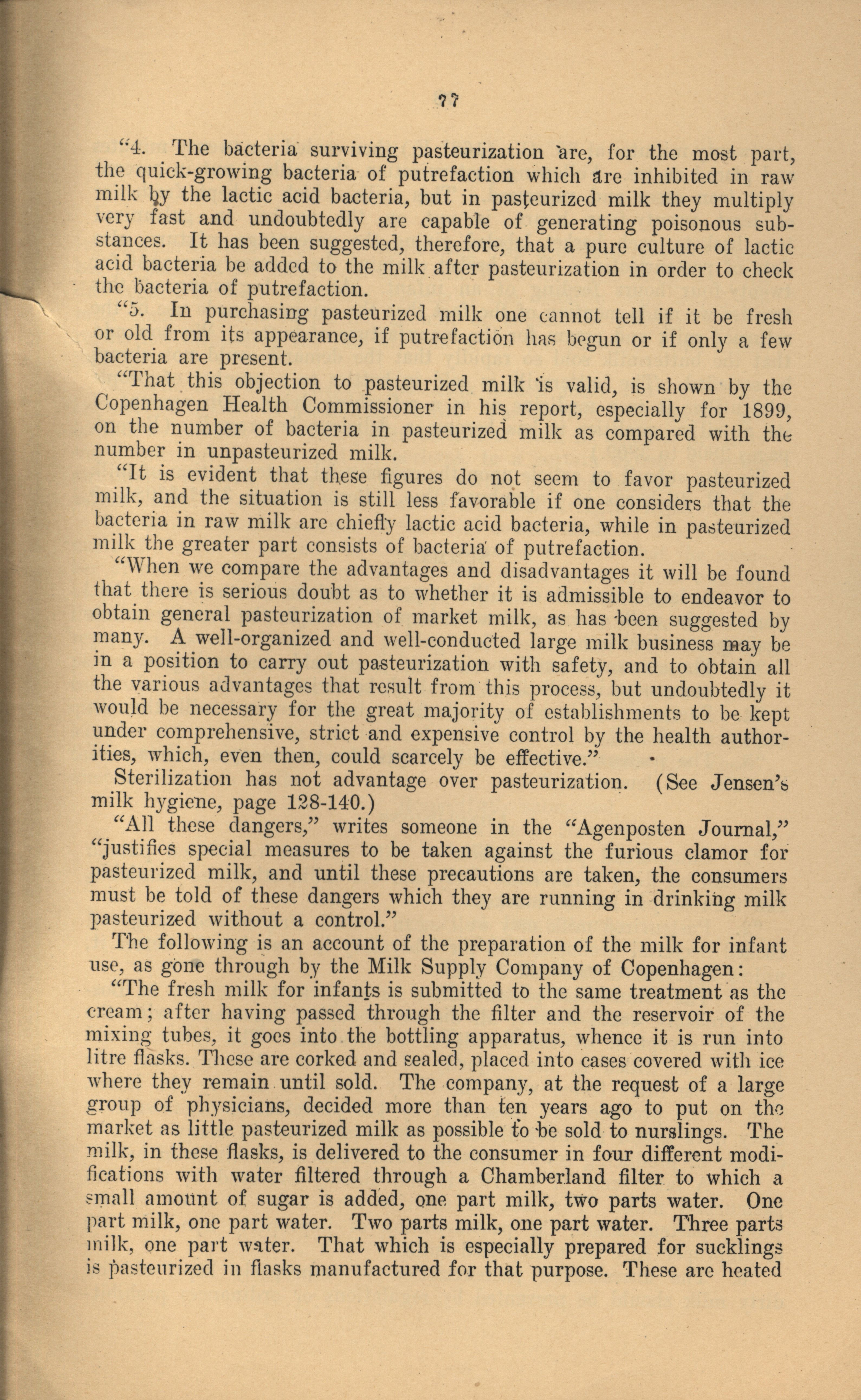 77

"4. The bacteria surviving pasteurization are, for the most part, the quick-growing bacteria of putrefaction which are inhibited in raw milk by the lactic acid bacteria, but in pasteurized milk they multiply very fast and undoubtedly are capable of generating poisonous substances. It has been suggested, therefore, that a pure culture of lactic acid bacteria be added to the milk after pasteurization in order to check the bacteria of putrefaction.

"5. In purchasing pasteurized milk one cannot tell if it be fresh or old from its appearance, if putrefaction has begun or if only a few bacteria are present.

"That this objection to pasteurized milk is valid, is shown by the Copenhagen Health Commissioner in his report, especially for 1899, on the number of bacteria in pasteurized milk as compared with the number in unpasteurized milk.

"It is evident that these figures do not seem to favor pasteurized milk, and the situation is still less favorable if one considers that the bacteria in raw milk are chiefly lactic acid bacteria, while in pasteurized milk the greater part consists of bacteria of putrefaction.

"When we compare the advantages and disadvantages it will be found that there is serious doubt as to whether it is admissible to endeavor to obtain general pasteurization of market milk, as has been suggested by many. A well-organized and well-conducted large milk business may be in a position to carry out pasteurization with safety, and to obtain all the various advantages that result from this process, but undoubtedly it would be necessary for the great majority of establishments to be kept under comprehensive, strict and expensive control by the health authorities, which, even then, could scarcely be effective."

Sterilization has not advantage over pasteurization. (See Jensen's milk hygiene, page 128-140.)

"All these dangers," writes someone in the "Agenposten Journal," "justifies special measures to be taken against the furious clamor for pasteurized milk, and until these precautions are taken, the consumers must be told of these dangers which they are running in drinking milk pasteurized without a control."

The following is an account of the preparation of the milk for infant use, as gone through by the Milk Supply Company of Copenhagen:

"The fresh milk for infants is submitted to the same treatment as the cream; after having passed through the filter and the reservoir of the mixing tubes, it goes into the bottling apparatus, whence it is run into litre flasks. These are corked and sealed, placed into cases covered with ice where they remain until sold. The company, at the request of a large group of physicians, decided more than ten years ago to put on the market as little pasteurized milk as possible to be sold to nurslings. The milk, in these flasks, is delivered to the consumer in four different modifications with water filtered through a Chamberland filter to which a small amount of sugar is added, one part milk, two parts water. One part milk, one part water. Two parts milk, one part water. Three parts milk, one part water. That which is especially prepared for sucklings is pasteurized in flasks manufactured for that purpose. These are heated